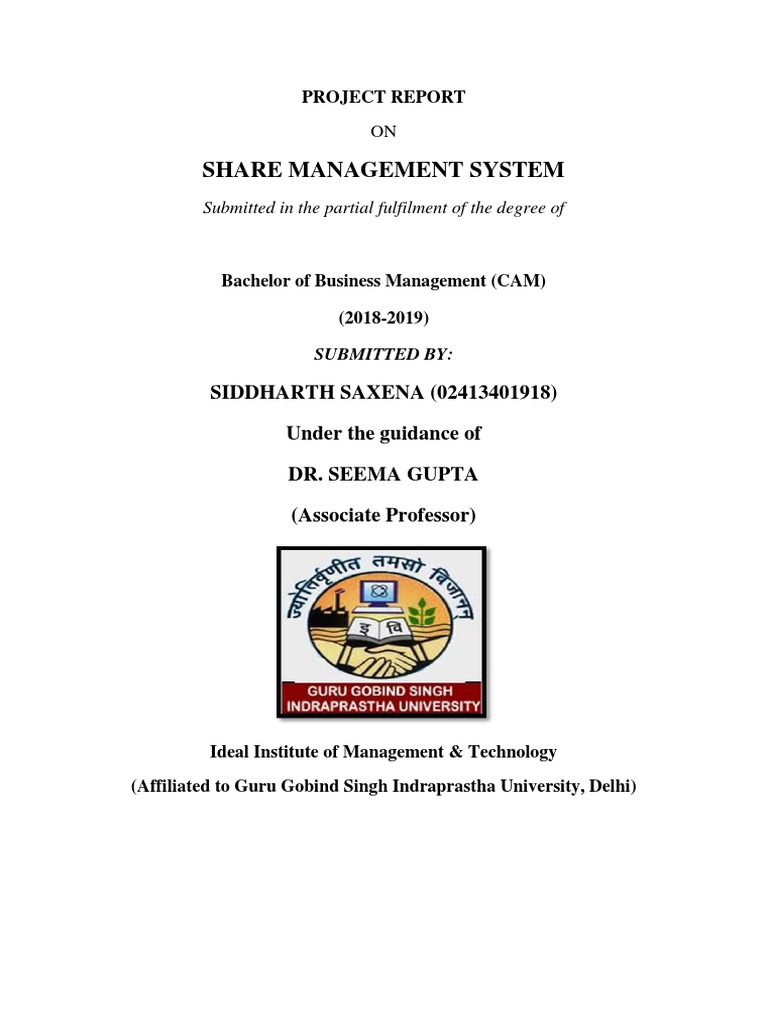 PROJECT REPORT

ON

SHARE MANAGEMENT SYSTEM

Submitted in the partial fulfilment of the degree of

Bachelor of Business Management (CAM)

(2018-2019)

SUBMITTED BY:

SIDDHARTH SAXENA (02413401918)

Under the guidance of

DR. SEEMA GUPTA

(Associate Professor)

ज्योतिर्वृणीत तमसो विजानन्

इ वि

GURU GOBIND SINGH INDRAPRASTHA UNIVERSITY

Ideal Institute of Management & Technology

(Affiliated to Guru Gobind Singh Indraprastha University, Delhi)